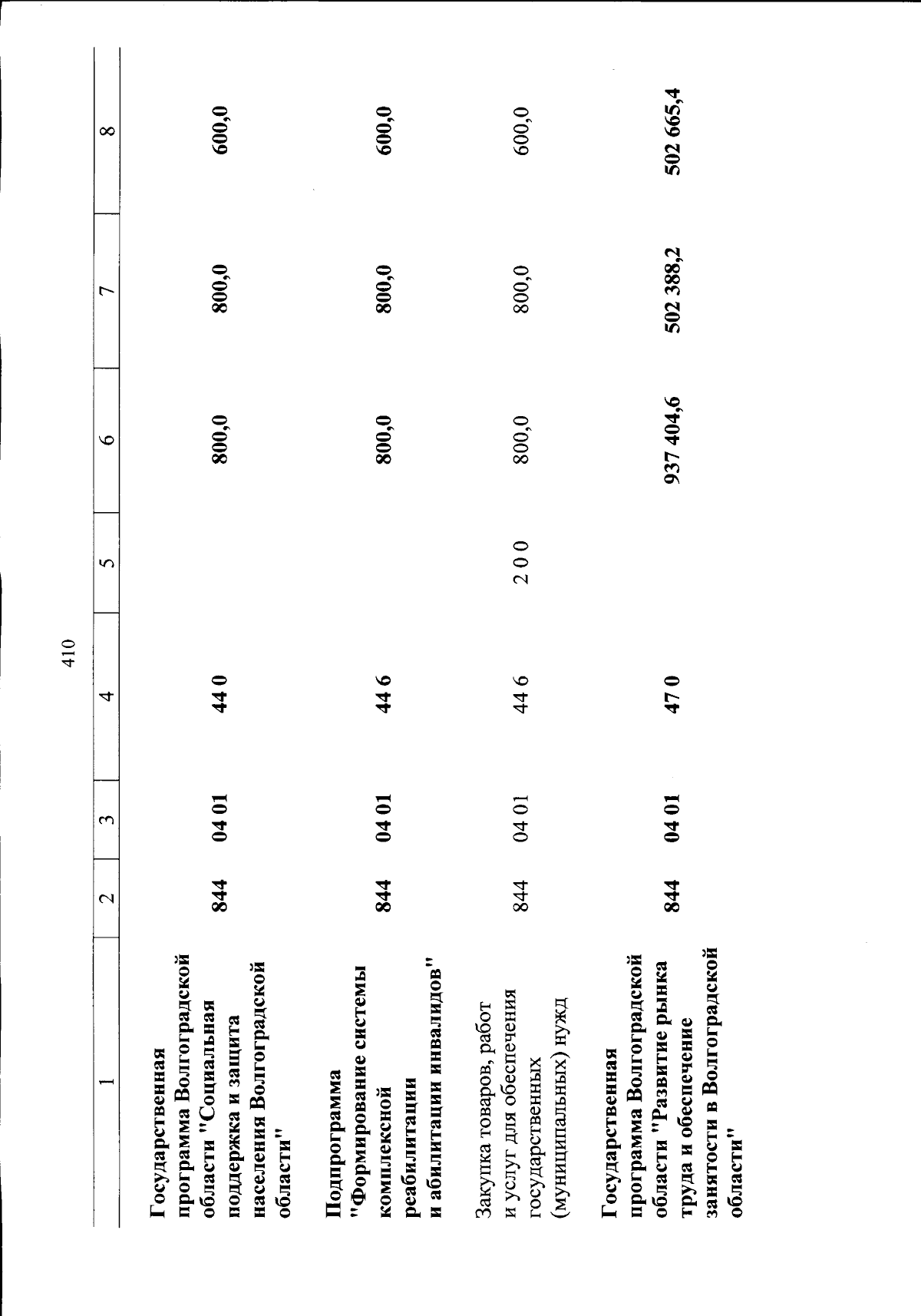 410

| 1 | 2 | 3 | 4 | 5 | 6 | 7 | 8 |
|---|---|---|---|---|---|---|---|
| Государственная программа Волгоградской области "Социальная поддержка и защита населения Волгоградской области" | 844 | 04 01 | 44 0 |  | 800,0 | 800,0 | 600,0 |
| Подпрограмма "Формирование системы комплексной реабилитации и абилитации инвалидов" | 844 | 04 01 | 44 6 |  | 800,0 | 800,0 | 600,0 |
| Закупка товаров, работ и услуг для обеспечения государственных (муниципальных) нужд | 844 | 04 01 | 44 6 | 2 0 0 | 800,0 | 800,0 | 600,0 |
| Государственная программа Волгоградской области "Развитие рынка труда и обеспечение занятости в Волгоградской области" | 844 | 04 01 | 47 0 |  | 937 404,6 | 502 388,2 | 502 665,4 |